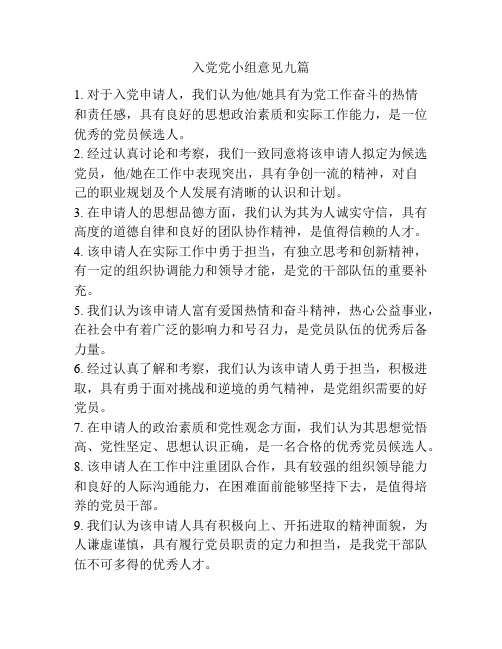 入党党小组意见九篇

1. 对于入党申请人，我们认为他/她具有为党工作奋斗的热情和责任感，具有良好的思想政治素质和实际工作能力，是一位优秀的党员候选人。

2. 经过认真讨论和考察，我们一致同意将该申请人拟定为候选党员，他/她在工作中表现突出，具有争创一流的精神，对自己的职业规划及个人发展有清晰的认识和计划。

3. 在申请人的思想品德方面，我们认为其为人诚实守信，具有高度的道德自律和良好的团队协作精神，是值得信赖的人才。

4. 该申请人在实际工作中勇于担当，有独立思考和创新精神，有一定的组织协调能力和领导才能，是党的干部队伍的重要补充。

5. 我们认为该申请人富有爱国热情和奋斗精神，热心公益事业，在社会中有着广泛的影响力和号召力，是党员队伍的优秀后备力量。

6. 经过认真了解和考察，我们认为该申请人勇于担当，积极进取，具有勇于面对挑战和逆境的勇气精神，是党组织需要的好党员。

7. 在申请人的政治素质和党性观念方面，我们认为其思想觉悟高、党性坚定、思想认识正确，是一名合格的优秀党员候选人。

8. 该申请人在工作中注重团队合作，具有较强的组织领导能力和良好的人际沟通能力，在困难面前能够坚持下去，是值得培养的党员干部。

9. 我们认为该申请人具有积极向上、开拓进取的精神面貌，为人谦虚谨慎，具有履行党员职责的定力和担当，是我党干部队伍不可多得的优秀人才。